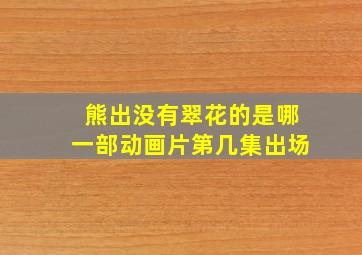 熊出没有翠花的是哪一部动画片第几集出场